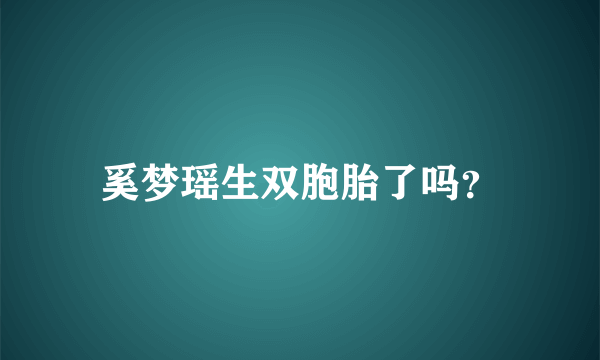 奚梦瑶生双胞胎了吗?